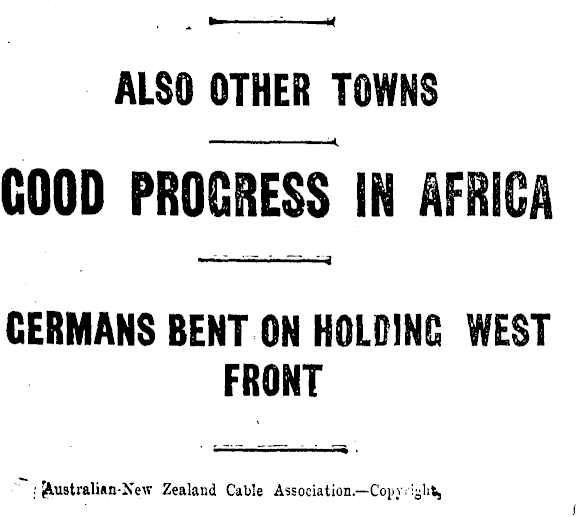 ALSO OTHER TOWNS

GOOD PROGRESS IN AFRICA

GERMANS BENT ON HOLDING WEST FRONT

Australian-New Zealand Cable Association.—Copyright.